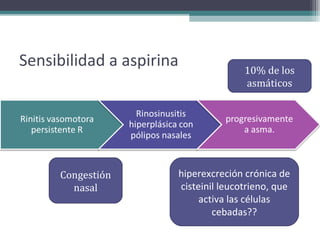 Sensibilidad a aspirina

10% de los asmáticos

Rinitis vasomotora persistente R

Rinosinusitis hiperplásica con pólipos nasales

progresivamente a asma.

Congestión nasal

hiperexcreción crónica de cisteinil leucotrieno, que activa las células cebadas??